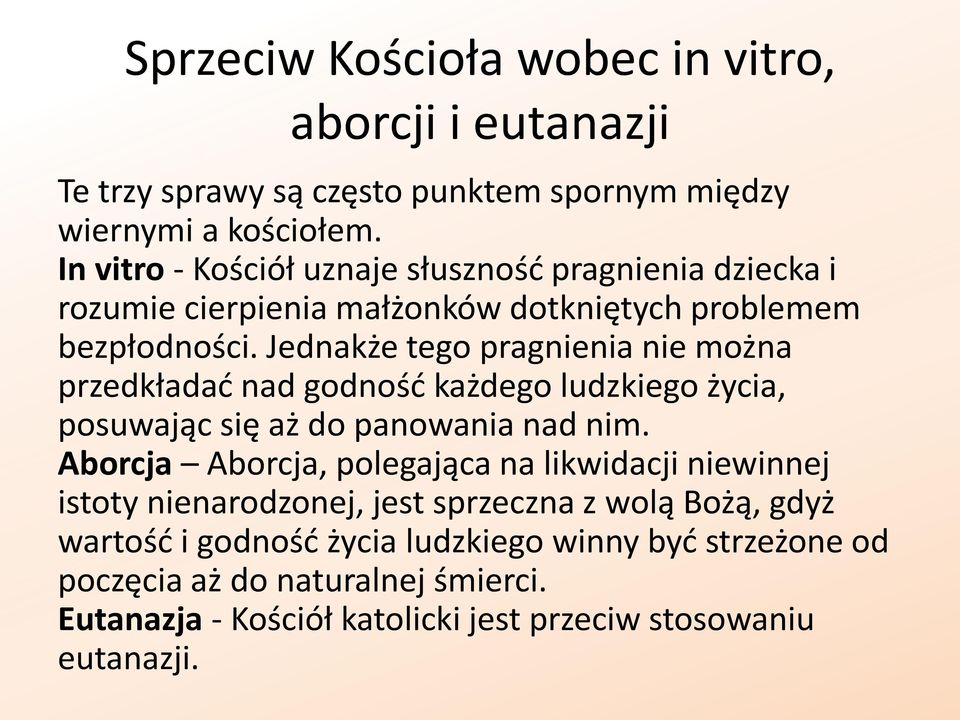 Sprzeciw Kościoła wobec in vitro, aborcji i eutanazji

Te trzy sprawy są często punktem spornym między wiernymi a kościołem.
In vitro - Kościół uznaje słuszność pragnienia dziecka i rozumie cierpienia małżonków dotkniętych problemem bezpłodności. Jednakże tego pragnienia nie można przedkładać nad godność każdego ludzkiego życia, posuwając się aż do panowania nad nim.
Aborcja – Aborcja, polegająca na likwidacji niewinnej istoty nienarodzonej, jest sprzeczna z wolą Bożą, gdyż wartość i godność życia ludzkiego winny być strzeżone od poczęcia aż do naturalnej śmierci.
Eutanazja - Kościół katolicki jest przeciw stosowaniu eutanazji.